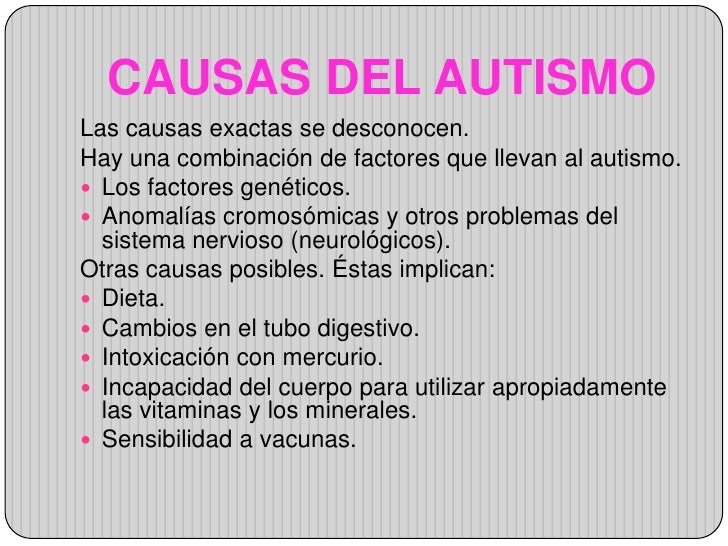 CAUSAS DEL AUTISMO

Las causas exactas se desconocen.

Hay una combinación de factores que llevan al autismo.

• Los factores genéticos.
• Anomalías cromosómicas y otros problemas del sistema nervioso (neurológicos).

Otras causas posibles. Éstas implican:

• Dieta.
• Cambios en el tubo digestivo.
• Intoxicación con mercurio.
• Incapacidad del cuerpo para utilizar apropiadamente las vitaminas y los minerales.
• Sensibilidad a vacunas.